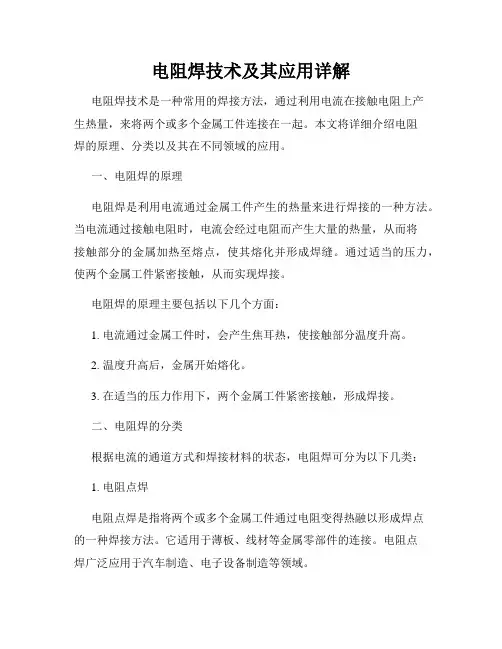 电阻焊技术及其应用详解

电阻焊技术是一种常用的焊接方法，通过利用电流在接触电阻上产生热量，来将两个或多个金属工件连接在一起。本文将详细介绍电阻焊的原理、分类以及其在不同领域的应用。

一、电阻焊的原理

电阻焊是利用电流通过金属工件产生的热量来进行焊接的一种方法。当电流通过接触电阻时，电流会经过电阻而产生大量的热量，从而将接触部分的金属加热至熔点，使其熔化并形成焊缝。通过适当的压力，使两个金属工件紧密接触，从而实现焊接。

电阻焊的原理主要包括以下几个方面：

1. 电流通过金属工件时，会产生焦耳热，使接触部分温度升高。

2. 温度升高后，金属开始熔化。

3. 在适当的压力作用下，两个金属工件紧密接触，形成焊接。

二、电阻焊的分类

根据电流的通道方式和焊接材料的状态，电阻焊可分为以下几类：

1. 电阻点焊

电阻点焊是指将两个或多个金属工件通过电阻变得热融以形成焊点的一种焊接方法。它适用于薄板、线材等金属零部件的连接。电阻点焊广泛应用于汽车制造、电子设备制造等领域。